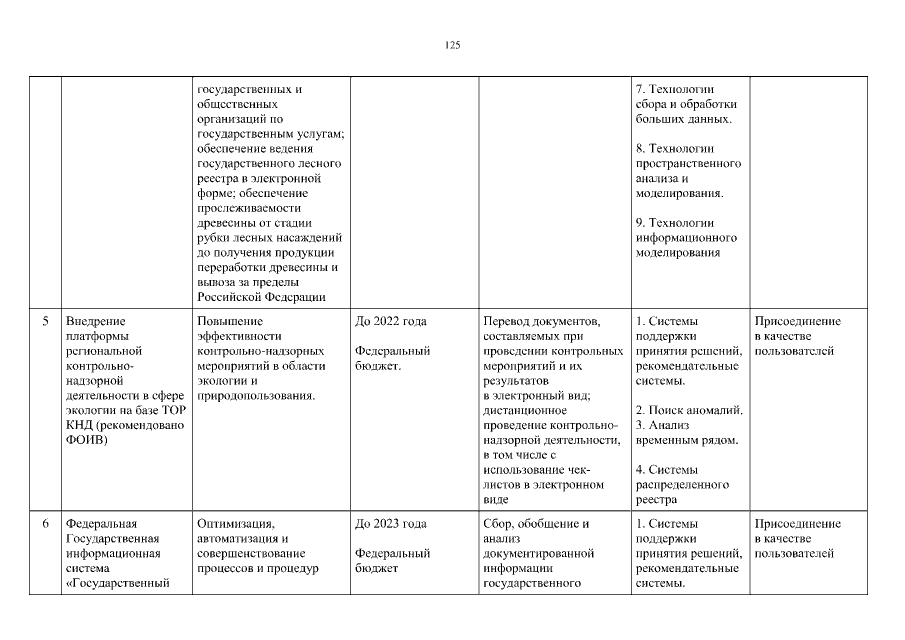 125

| | | | | | | |
|---|---|---|---|---|---|---|
| | | государственных и общественных организаций по государственным услугам; обеспечение ведения государственного лесного реестра в электронной форме; обеспечение прослеживаемости древесины от стадии рубки лесных насаждений до получения продукции переработки древесины и вывоза за пределы Российской Федерации | | | 7. Технологии сбора и обработки больших данных. 8. Технологии пространственного анализа и моделирования. 9. Технологии информационного моделирования | |
| 5 | Внедрение платформы региональной контрольно-надзорной деятельности в сфере экологии на базе ТОР КНД (рекомендовано ФОИВ) | Повышение эффективности контрольно-надзорных мероприятий в области экологии и природопользования. | До 2022 года Федеральный бюджет. | Перевод документов, составляемых при проведении контрольных мероприятий и их результатов в электронный вид; дистанционное проведение контрольно-надзорной деятельности, в том числе с использование чек-листов в электронном виде | 1. Системы поддержки принятия решений, рекомендательные системы. 2. Поиск аномалий. 3. Анализ временным рядом. 4. Системы распределенного реестра | Присоединение в качестве пользователей |
| 6 | Федеральная Государственная информационная система «Государственный | Оптимизация, автоматизация и совершенствование процессов и процедур | До 2023 года Федеральный бюджет | Сбор, обобщение и анализ документированной информации государственного | 1. Системы поддержки принятия решений, рекомендательные системы. | Присоединение в качестве пользователей |